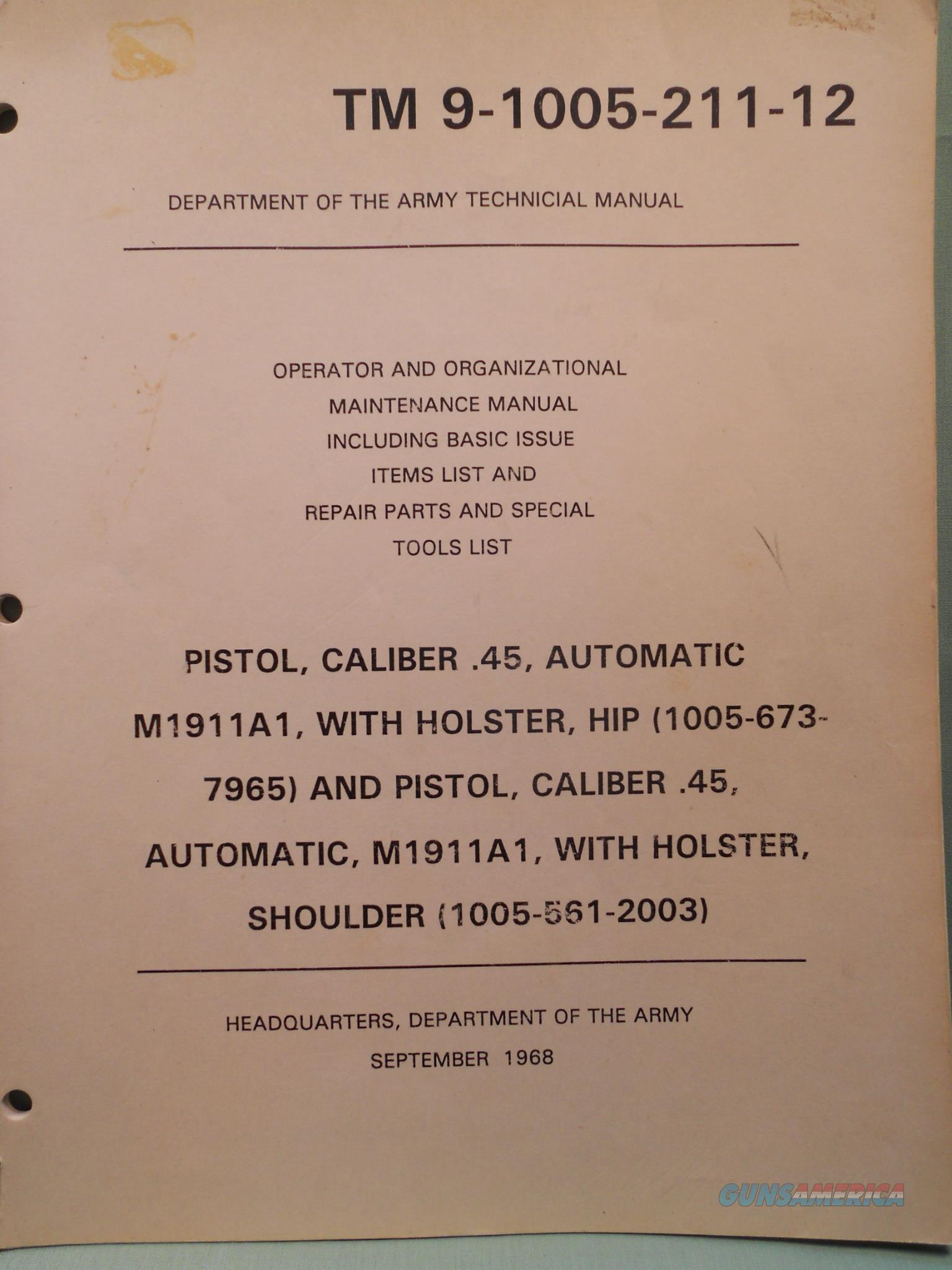 TM 9-1005-211-12

DEPARTMENT OF THE ARMY TECHNICIAL MANUAL

OPERATOR AND ORGANIZATIONAL
MAINTENANCE MANUAL
INCLUDING BASIC ISSUE
ITEMS LIST AND
REPAIR PARTS AND SPECIAL
TOOLS LIST

PISTOL, CALIBER .45, AUTOMATIC M1911A1, WITH HOLSTER, HIP (1005-673-7965) AND PISTOL, CALIBER .45, AUTOMATIC, M1911A1, WITH HOLSTER, SHOULDER (1005-561-2003)

HEADQUARTERS, DEPARTMENT OF THE ARMY
SEPTEMBER 1968

GUNSAMERICA